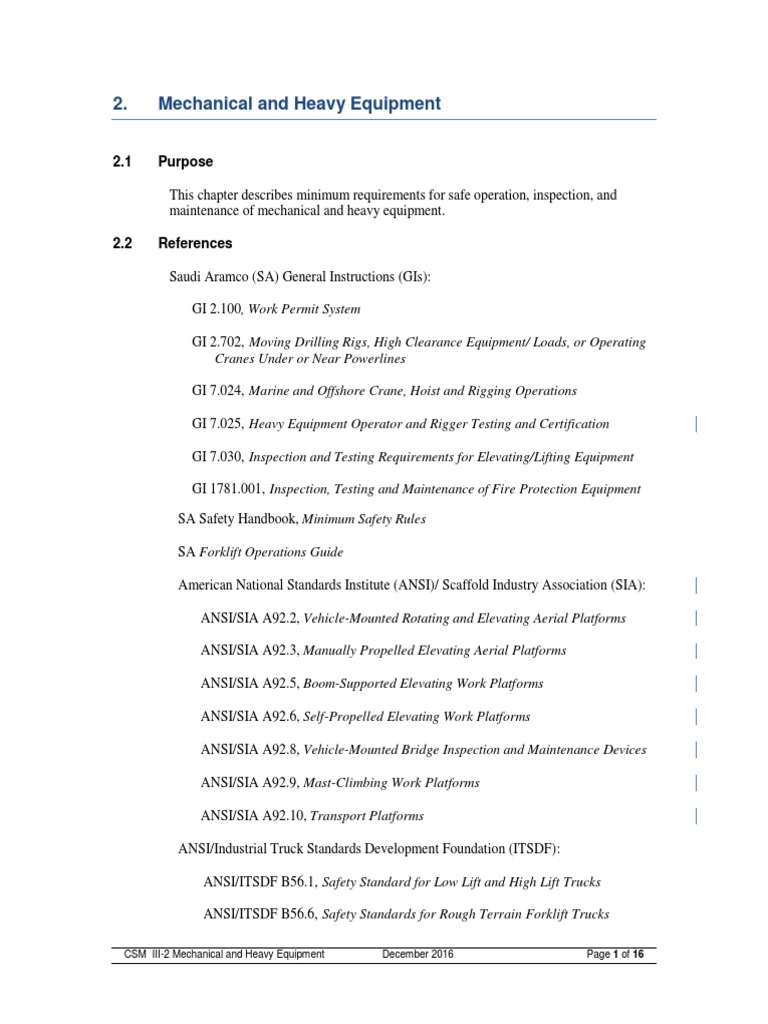 2. Mechanical and Heavy Equipment

2.1 Purpose

This chapter describes minimum requirements for safe operation, inspection, and maintenance of mechanical and heavy equipment.

2.2 References

Saudi Aramco (SA) General Instructions (GIs):

GI 2.100, Work Permit System

GI 2.702, Moving Drilling Rigs, High Clearance Equipment/ Loads, or Operating Cranes Under or Near Powerlines

GI 7.024, Marine and Offshore Crane, Hoist and Rigging Operations

GI 7.025, Heavy Equipment Operator and Rigger Testing and Certification

GI 7.030, Inspection and Testing Requirements for Elevating/Lifting Equipment

GI 1781.001, Inspection, Testing and Maintenance of Fire Protection Equipment

SA Safety Handbook, Minimum Safety Rules

SA Forklift Operations Guide

American National Standards Institute (ANSI)/ Scaffold Industry Association (SIA):

ANSI/SIA A92.2, Vehicle-Mounted Rotating and Elevating Aerial Platforms

ANSI/SIA A92.3, Manually Propelled Elevating Aerial Platforms

ANSI/SIA A92.5, Boom-Supported Elevating Work Platforms

ANSI/SIA A92.6, Self-Propelled Elevating Work Platforms

ANSI/SIA A92.8, Vehicle-Mounted Bridge Inspection and Maintenance Devices

ANSI/SIA A92.9, Mast-Climbing Work Platforms

ANSI/SIA A92.10, Transport Platforms

ANSI/Industrial Truck Standards Development Foundation (ITSDF):

ANSI/ITSDF B56.1, Safety Standard for Low Lift and High Lift Trucks

ANSI/ITSDF B56.6, Safety Standards for Rough Terrain Forklift Trucks

CSM III-2 Mechanical and Heavy Equipment December 2016 Page 1 of 16